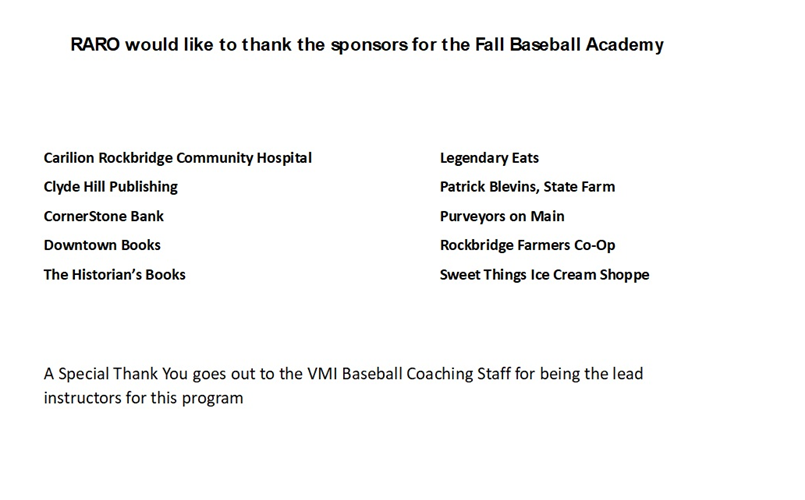 RARO would like to thank the sponsors for the Fall Baseball Academy

Carilion Rockbridge Community Hospital

Clyde Hill Publishing

CornerStone Bank

Downtown Books

The Historian's Books

Legendary Eats

Patrick Blevins, State Farm

Purveyors on Main

Rockbridge Farmers Co-Op

Sweet Things Ice Cream Shoppe

A Special Thank You goes out to the VMI Baseball Coaching Staff for being the lead instructors for this program